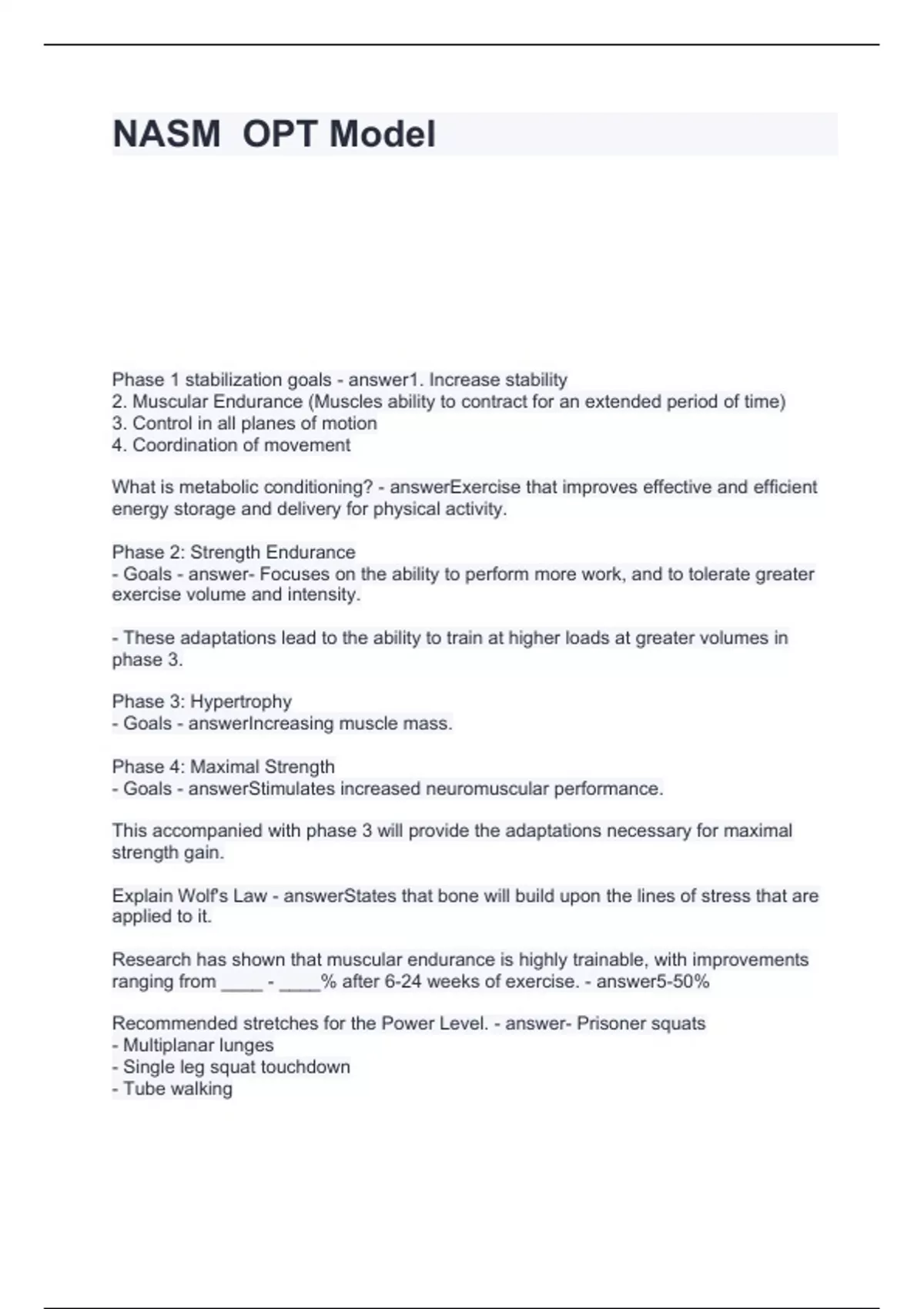 NASM  OPT Model

Phase 1 stabilization goals - answer1. Increase stability
2. Muscular Endurance (Muscles ability to contract for an extended period of time)
3. Control in all planes of motion
4. Coordination of movement

What is metabolic conditioning? - answerExercise that improves effective and efficient energy storage and delivery for physical activity.

Phase 2: Strength Endurance
- Goals - answer- Focuses on the ability to perform more work, and to tolerate greater exercise volume and intensity.

- These adaptations lead to the ability to train at higher loads at greater volumes in phase 3.

Phase 3: Hypertrophy
- Goals - answerIncreasing muscle mass.

Phase 4: Maximal Strength
- Goals - answerStimulates increased neuromuscular performance.

This accompanied with phase 3 will provide the adaptations necessary for maximal strength gain.

Explain Wolf's Law - answerStates that bone will build upon the lines of stress that are applied to it.

Research has shown that muscular endurance is highly trainable, with improvements ranging from ____ - ____% after 6-24 weeks of exercise. - answer5-50%

Recommended stretches for the Power Level. - answer- Prisoner squats
- Multiplanar lunges
- Single leg squat touchdown
- Tube walking